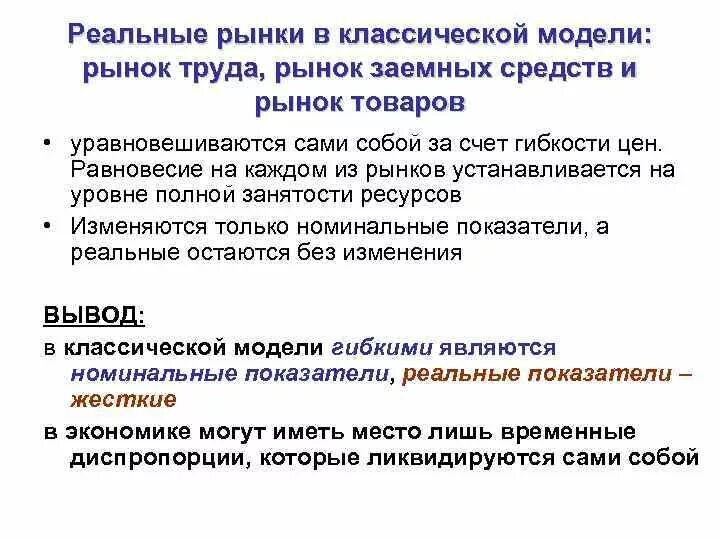 Реальные рынки в классической модели: рынок труда, рынок заемных средств и рынок товаров

• уравновешиваются сами собой за счет гибкости цен. Равновесие на каждом из рынков устанавливается на уровне полной занятости ресурсов

• Изменяются только номинальные показатели, а реальные остаются без изменения

ВЫВОД:

в классической модели гибкими являются номинальные показатели, реальные показатели – жесткие

в экономике могут иметь место лишь временные диспропорции, которые ликвидируются сами собой